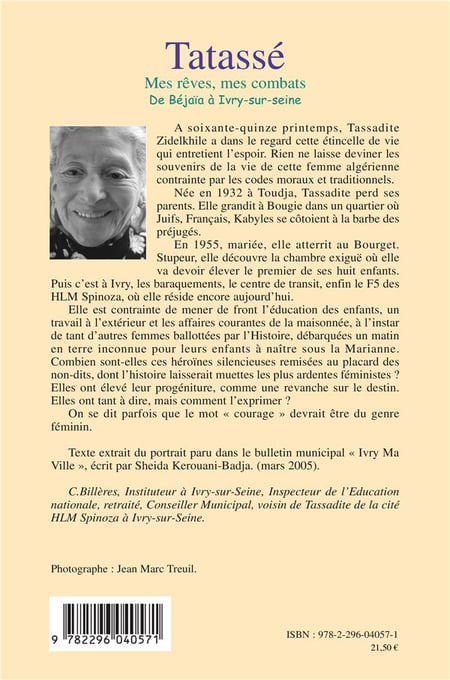 Tatassé

Mes rêves, mes combats

De Béjaïa à Ivry-sur-seine

A soixante-quinze printemps, Tassadite Zidelkhile a dans le regard cette étincelle de vie qui entretient l'espoir. Rien ne laisse deviner les souvenirs de la vie de cette femme algérienne contrainte par les codes moraux et traditionnels.

Née en 1932 à Toudja, Tassadite perd ses parents. Elle grandit à Bougie dans un quartier où Juifs, Français, Kabyles se côtoient à la barbe des préjugés.

En 1955, mariée, elle atterrit au Bourget. Stupeur, elle découvre la chambre exiguë où elle va devoir élever le premier de ses huit enfants. Puis c'est à Ivry, les baraquements, le centre de transit, enfin le F5 des HLM Spinoza, où elle réside encore aujourd'hui.

Elle est contrainte de mener de front l'éducation des enfants, un travail à l'extérieur et les affaires courantes de la maisonnée, à l'instar de tant d'autres femmes ballottées par l'Histoire, débarquées un matin en terre inconnue pour leurs enfants à naître sous la Marianne. Combien sont-elles ces héroïnes silencieuses remisées au placard des non-dits, dont l'histoire laisserait muettes les plus ardentes féministes ? Elles ont élevé leur progéniture, comme une revanche sur le destin. Elles ont tant à dire, mais comment l'exprimer ?

On se dit parfois que le mot « courage » devrait être du genre féminin.

Texte extrait du portrait paru dans le bulletin municipal « Ivry Ma Ville », écrit par Sheida Kerouani-Badja. (mars 2005).

C.Billères, Instituteur à Ivry-sur-Seine, Inspecteur de l'Education nationale, retraité, Conseiller Municipal, voisin de Tassadite de la cité HLM Spinoza à Ivry-sur-Seine.

Photographe : Jean Marc Treuil.

9 782296 040571

ISBN : 978-2-296-04057-1
21,50 €